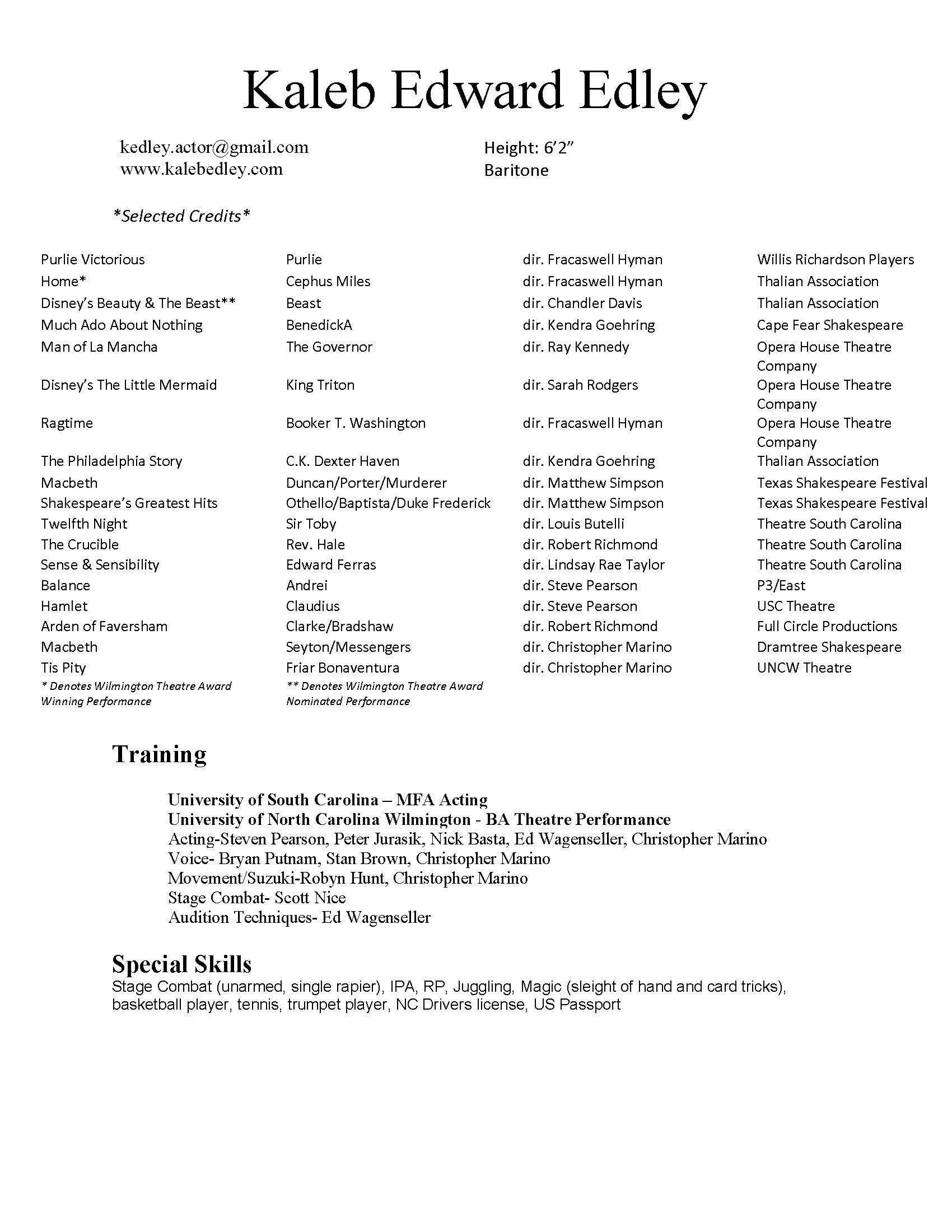 Kaleb Edward Edley

kedley.actor@gmail.com
www.kalebedley.com

Height: 6'2"
Baritone

*Selected Credits*

| | | | |
|---|---|---|---|
| Purlie Victorious | Purlie | dir. Fracaswell Hyman | Willis Richardson Players |
| Home* | Cephus Miles | dir. Fracaswell Hyman | Thalian Association |
| Disney's Beauty & The Beast** | Beast | dir. Chandler Davis | Thalian Association |
| Much Ado About Nothing | BenedickA | dir. Kendra Goehring | Cape Fear Shakespeare |
| Man of La Mancha | The Governor | dir. Ray Kennedy | Opera House Theatre Company |
| Disney's The Little Mermaid | King Triton | dir. Sarah Rodgers | Opera House Theatre Company |
| Ragtime | Booker T. Washington | dir. Fracaswell Hyman | Opera House Theatre Company |
| The Philadelphia Story | C.K. Dexter Haven | dir. Kendra Goehring | Thalian Association |
| Macbeth | Duncan/Porter/Murderer | dir. Matthew Simpson | Texas Shakespeare Festival |
| Shakespeare's Greatest Hits | Othello/Baptista/Duke Frederick | dir. Matthew Simpson | Texas Shakespeare Festival |
| Twelfth Night | Sir Toby | dir. Louis Butelli | Theatre South Carolina |
| The Crucible | Rev. Hale | dir. Robert Richmond | Theatre South Carolina |
| Sense & Sensibility | Edward Ferras | dir. Lindsay Rae Taylor | Theatre South Carolina |
| Balance | Andrei | dir. Steve Pearson | P3/East |
| Hamlet | Claudius | dir. Steve Pearson | USC Theatre |
| Arden of Faversham | Clarke/Bradshaw | dir. Robert Richmond | Full Circle Productions |
| Macbeth | Seyton/Messengers | dir. Christopher Marino | Dramtree Shakespeare |
| Tis Pity | Friar Bonaventura | dir. Christopher Marino | UNCW Theatre |

* Denotes Wilmington Theatre Award Winning Performance
** Denotes Wilmington Theatre Award Nominated Performance

Training

University of South Carolina – MFA Acting
University of North Carolina Wilmington - BA Theatre Performance
Acting-Steven Pearson, Peter Jurasik, Nick Basta, Ed Wagenseller, Christopher Marino
Voice- Bryan Putnam, Stan Brown, Christopher Marino
Movement/Suzuki-Robyn Hunt, Christopher Marino
Stage Combat- Scott Nice
Audition Techniques- Ed Wagenseller

Special Skills
Stage Combat (unarmed, single rapier), IPA, RP, Juggling, Magic (sleight of hand and card tricks), basketball player, tennis, trumpet player, NC Drivers license, US Passport